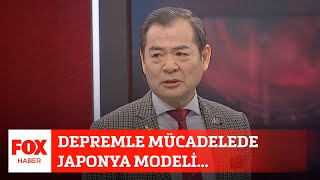 FOX
HABER

DEPREMLE MÜCADELEDE JAPONYA MODELİ...